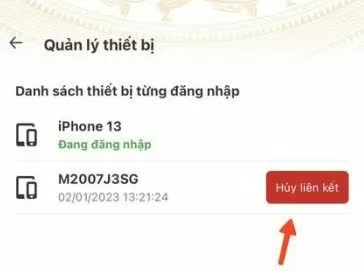 Quản lý thiết bị

Danh sách thiết bị từng đăng nhập

iPhone 13
Đang đăng nhập

M2007J3SG
02/01/2023 13:21:24

Hủy liên kết